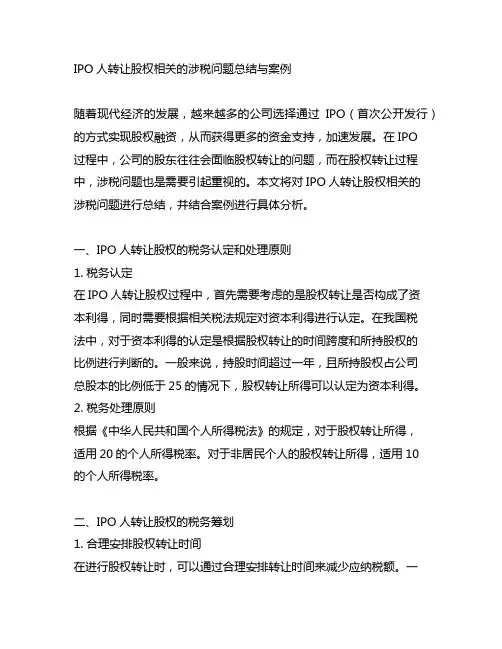 IPO 人转让股权相关的涉税问题总结与案例

随着现代经济的发展，越来越多的公司选择通过 IPO（首次公开发行）的方式实现股权融资，从而获得更多的资金支持，加速发展。在 IPO 过程中，公司的股东往往会面临股权转让的问题，而在股权转让过程中，涉税问题也是需要引起重视的。本文将对 IPO 人转让股权相关的涉税问题进行总结，并结合案例进行具体分析。

一、IPO 人转让股权的税务认定和处理原则
1. 税务认定
在 IPO 人转让股权过程中，首先需要考虑的是股权转让是否构成了资本利得，同时需要根据相关税法规定对资本利得进行认定。在我国税法中，对于资本利得的认定是根据股权转让的时间跨度和所持股权的比例进行判断的。一般来说，持股时间超过一年，且所持股权占公司总股本的比例低于 25 的情况下，股权转让所得可以认定为资本利得。
2. 税务处理原则
根据《中华人民共和国个人所得税法》的规定，对于股权转让所得，适用 20 的个人所得税率。对于非居民个人的股权转让所得，适用 10 的个人所得税率。

二、IPO 人转让股权的税务筹划
1. 合理安排股权转让时间
在进行股权转让时，可以通过合理安排转让时间来减少应纳税额。一